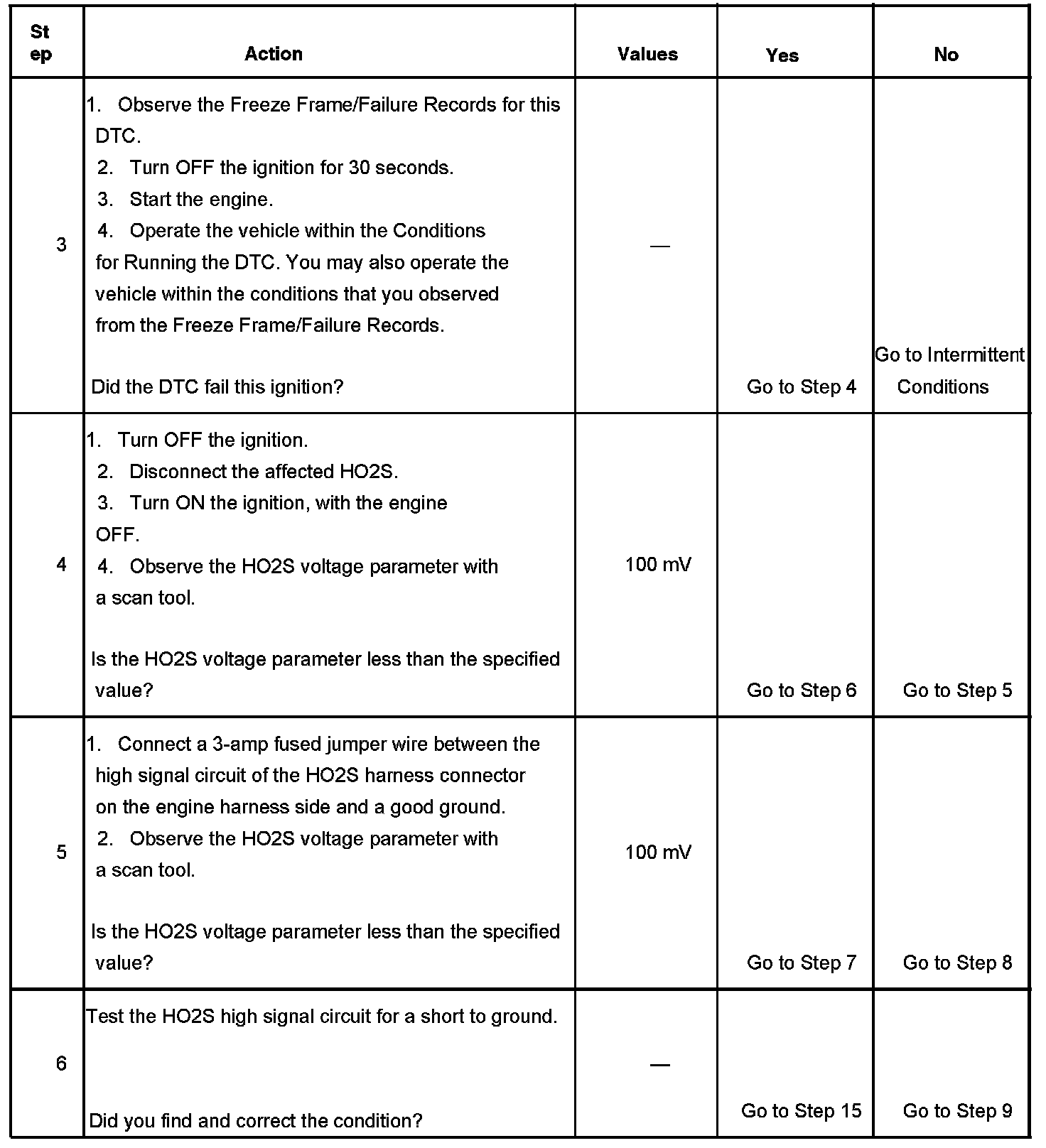 | Step | Action | Values | Yes | No |
|---|---|---|---|---|
| 3 | 1. Observe the Freeze Frame/Failure Records for this DTC. 2. Turn OFF the ignition for 30 seconds. 3. Start the engine. 4. Operate the vehicle within the Conditions for Running the DTC. You may also operate the vehicle within the conditions that you observed from the Freeze Frame/Failure Records. Did the DTC fail this ignition? | — | Go to Step 4 | Go to Intermittent Conditions |
| 4 | 1. Turn OFF the ignition. 2. Disconnect the affected HO2S. 3. Turn ON the ignition, with the engine OFF. 4. Observe the HO2S voltage parameter with a scan tool. Is the HO2S voltage parameter less than the specified value? | 100 mV | Go to Step 6 | Go to Step 5 |
| 5 | 1. Connect a 3-amp fused jumper wire between the high signal circuit of the HO2S harness connector on the engine harness side and a good ground. 2. Observe the HO2S voltage parameter with a scan tool. Is the HO2S voltage parameter less than the specified value? | 100 mV | Go to Step 7 | Go to Step 8 |
| 6 | Test the HO2S high signal circuit for a short to ground. Did you find and correct the condition? | — | Go to Step 15 | Go to Step 9 |